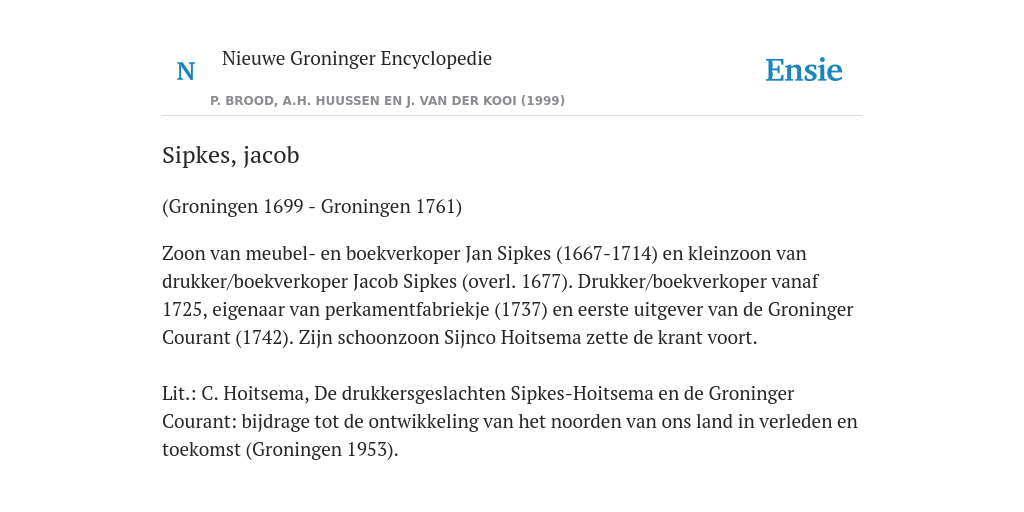 N

Nieuwe Groninger Encyclopedie

P. BROOD, A.H. HUUSSEN EN J. VAN DER KOOI (1999)

Ensie

Sipkes, jacob

(Groningen 1699 - Groningen 1761)

Zoon van meubel- en boekverkoper Jan Sipkes (1667-1714) en kleinzoon van drukker/boekverkoper Jacob Sipkes (overl. 1677). Drukker/boekverkoper vanaf 1725, eigenaar van perkamentfabriekje (1737) en eerste uitgever van de Groninger Courant (1742). Zijn schoonzoon Sijnco Hoitsema zette de krant voort.

Lit.: C. Hoitsema, De drukkersgeslachten Sipkes-Hoitsema en de Groninger Courant: bijdrage tot de ontwikkeling van het noorden van ons land in verleden en toekomst (Groningen 1953).